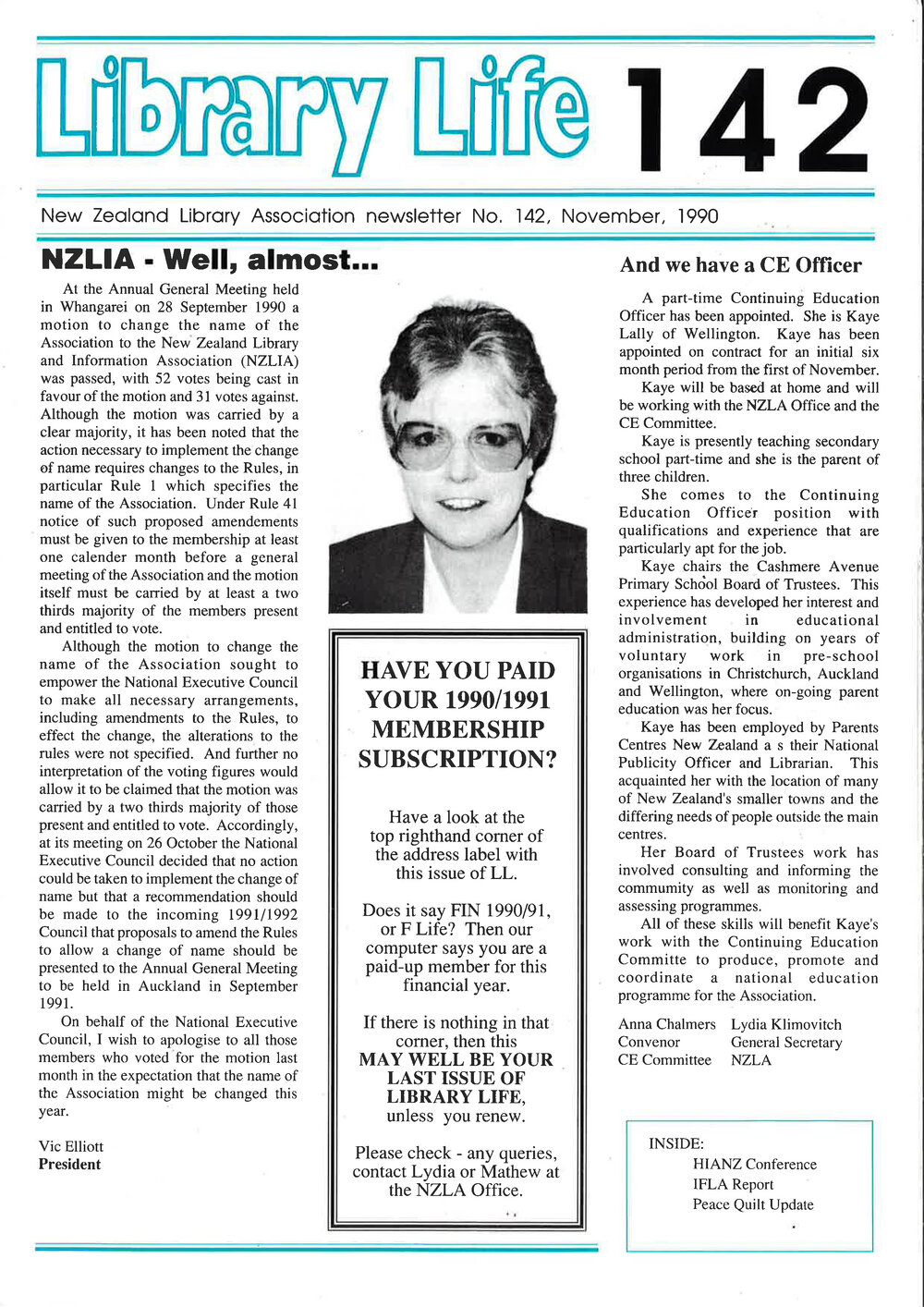 Library Life 142

New Zealand Library Association newsletter No. 142, November, 1990

NZLIA - Well, almost...

At the Annual General Meeting held in Whangarei on 28 September 1990 a motion to change the name of the Association to the New Zealand Library and Information Association (NZLIA) was passed, with 52 votes being cast in favour of the motion and 31 votes against. Although the motion was carried by a clear majority, it has been noted that the action necessary to implement the change of name requires changes to the Rules, in particular Rule 1 which specifies the name of the Association. Under Rule 41 notice of such proposed amendements must be given to the membership at least one calender month before a general meeting of the Association and the motion itself must be carried by at least a two thirds majority of the members present and entitled to vote.

Although the motion to change the name of the Association sought to empower the National Executive Council to make all necessary arrangements, including amendments to the Rules, to effect the change, the alterations to the rules were not specified. And further no interpretation of the voting figures would allow it to be claimed that the motion was carried by a two thirds majority of those present and entitled to vote. Accordingly, at its meeting on 26 October the National Executive Council decided that no action could be taken to implement the change of name but that a recommendation should be made to the incoming 1991/1992 Council that proposals to amend the Rules to allow a change of name should be presented to the Annual General Meeting to be held in Auckland in September 1991.

On behalf of the National Executive Council, I wish to apologise to all those members who voted for the motion last month in the expectation that the name of the Association might be changed this year.

Vic Elliott
President

HAVE YOU PAID YOUR 1990/1991 MEMBERSHIP SUBSCRIPTION?

Have a look at the top righthand corner of the address label with this issue of LL.

Does it say FIN 1990/91, or F Life? Then our computer says you are a paid-up member for this financial year.

If there is nothing in that corner, then this MAY WELL BE YOUR LAST ISSUE OF LIBRARY LIFE, unless you renew.

Please check - any queries, contact Lydia or Mathew at the NZLA Office.

And we have a CE Officer

A part-time Continuing Education Officer has been appointed. She is Kaye Lally of Wellington. Kaye has been appointed on contract for an initial six month period from the first of November.

Kaye will be based at home and will be working with the NZLA Office and the CE Committee.

Kaye is presently teaching secondary school part-time and she is the parent of three children.

She comes to the Continuing Education Officer position with qualifications and experience that are particularly apt for the job.

Kaye chairs the Cashmere Avenue Primary School Board of Trustees. This experience has developed her interest and involvement in educational administration, building on years of voluntary work in pre-school organisations in Christchurch, Auckland and Wellington, where on-going parent education was her focus.

Kaye has been employed by Parents Centres New Zealand a s their National Publicity Officer and Librarian. This acquainted her with the location of many of New Zealand's smaller towns and the differing needs of people outside the main centres.

Her Board of Trustees work has involved consulting and informing the community as well as monitoring and assessing programmes.

All of these skills will benefit Kaye's work with the Continuing Education Committe to produce, promote and coordinate a national education programme for the Association.

Anna Chalmers
Convenor
CE Committee

Lydia Klimovitch
General Secretary
NZLA

INSIDE:
HIANZ Conference
IFLA Report
Peace Quilt Update